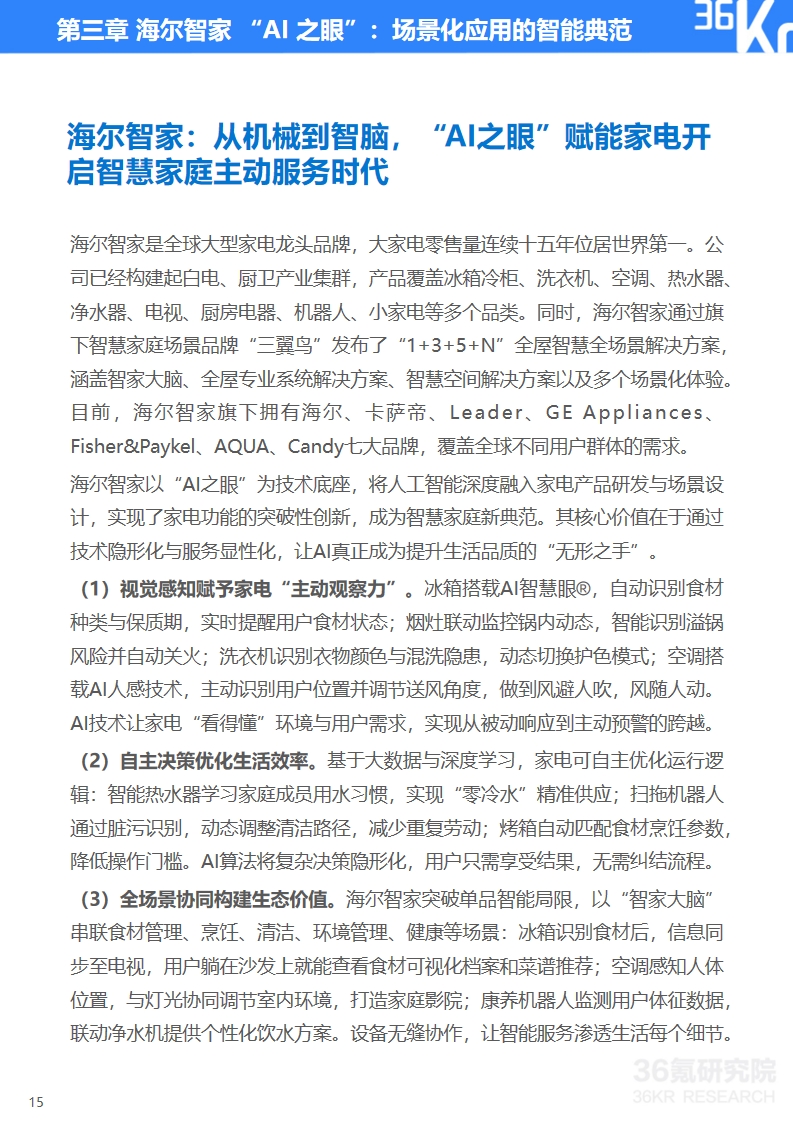 第三章 海尔智家 “AI 之眼”：场景化应用的智能典范

36Kr

海尔智家：从机械到智脑，“AI之眼”赋能家电开启智慧家庭主动服务时代

海尔智家是全球大型家电龙头品牌，大家电零售量连续十五年位居世界第一。公司已经构建起白电、厨卫产业集群，产品覆盖冰箱冷柜、洗衣机、空调、热水器、净水器、电视、厨房电器、机器人、小家电等多个品类。同时，海尔智家通过旗下智慧家庭场景品牌“三翼鸟”发布了“1+3+5+N”全屋智慧全场景解决方案，涵盖智家大脑、全屋专业系统解决方案、智慧空间解决方案以及多个场景化体验。目前，海尔智家旗下拥有海尔、卡萨帝、Leader、GE Appliances、Fisher&Paykel、AQUA、Candy七大品牌，覆盖全球不同用户群体的需求。

海尔智家以“AI之眼”为技术底座，将人工智能深度融入家电产品研发与场景设计，实现了家电功能的突破性创新，成为智慧家庭新典范。其核心价值在于通过技术隐形化与服务显性化，让AI真正成为提升生活品质的“无形之手”。

（1）视觉感知赋予家电“主动观察力”。冰箱搭载AI智慧眼®，自动识别食材种类与保质期，实时提醒用户食材状态；烟灶联动监控锅内动态，智能识别溢锅风险并自动关火；洗衣机识别衣物颜色与混洗隐患，动态切换护色模式；空调搭载AI人感技术，主动识别用户位置并调节送风角度，做到风避人吹，风随人动。AI技术让家电“看得懂”环境与用户需求，实现从被动响应到主动预警的跨越。

（2）自主决策优化生活效率。基于大数据与深度学习，家电可自主优化运行逻辑：智能热水器学习家庭成员用水习惯，实现“零冷水”精准供应；扫拖机器人通过脏污识别，动态调整清洁路径，减少重复劳动；烤箱自动匹配食材烹饪参数，降低操作门槛。AI算法将复杂决策隐形化，用户只需享受结果，无需纠结流程。

（3）全场景协同构建生态价值。海尔智家突破单品智能局限，以“智家大脑”串联食材管理、烹饪、清洁、环境管理、健康等场景：冰箱识别食材后，信息同步至电视，用户躺在沙发上就能查看食材可视化档案和菜谱推荐；空调感知人体位置，与灯光协同调节室内环境，打造家庭影院；康养机器人监测用户体征数据，联动净水机提供个性化饮水方案。设备无缝协作，让智能服务渗透生活每个细节。

36氪研究院
36KR RESEARCH

15